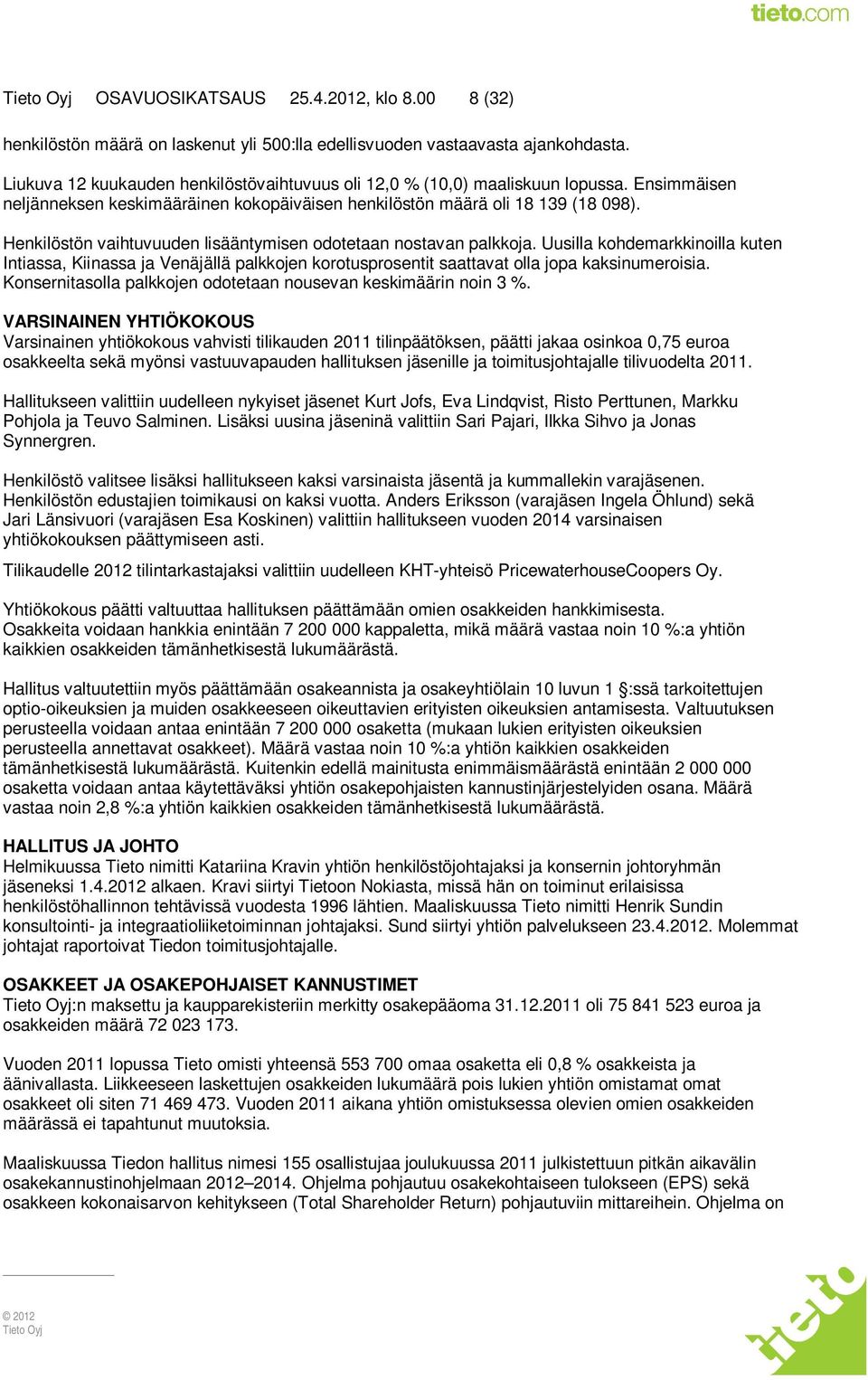 tieto.com

Tieto Oyj OSAVUOSIKATSAUS 25.4.2012, klo 8.00 8 (32)

henkilöstön määrä on laskenut yli 500:lla edellisvuoden vastaavasta ajankohdasta.

Liukuva 12 kuukauden henkilöstövaihtuvuus oli 12,0 % (10,0) maaliskuun lopussa. Ensimmäisen neljänneksen keskimääräinen kokopäiväisen henkilöstön määrä oli 18 139 (18 098).

Henkilöstön vaihtuvuuden lisääntymisen odotetaan nostavan palkkoja. Uusilla kohdemarkkinoilla kuten Intiassa, Kiinassa ja Venäjällä palkkojen korotusprosentit saattavat olla jopa kaksinumeroisia. Konsernitasolla palkkojen odotetaan nousevan keskimäärin noin 3 %.

VARSINAINEN YHTIÖKOKOUS
Varsinainen yhtiökokous vahvisti tilikauden 2011 tilinpäätöksen, päätti jakaa osinkoa 0,75 euroa osakkeelta sekä myönsi vastuuvapauden hallituksen jäsenille ja toimitusjohtajalle tilivuodelta 2011.

Hallitukseen valittiin uudelleen nykyiset jäsenet Kurt Jofs, Eva Lindqvist, Risto Perttunen, Markku Pohjola ja Teuvo Salminen. Lisäksi uusina jäseninä valittiin Sari Pajari, Ilkka Sihvo ja Jonas Synnergren.

Henkilöstö valitsee lisäksi hallitukseen kaksi varsinaista jäsentä ja kummallekin varajäsenen. Henkilöstön edustajien toimikausi on kaksi vuotta. Anders Eriksson (varajäsen Ingela Öhlund) sekä Jari Länsivuori (varajäsen Esa Koskinen) valittiin hallitukseen vuoden 2014 varsinaisen yhtiökokouksen päättymiseen asti.

Tilikaudelle 2012 tilintarkastajaksi valittiin uudelleen KHT-yhteisö PricewaterhouseCoopers Oy.

Yhtiökokous päätti valtuuttaa hallituksen päättämään omien osakkeiden hankkimisesta. Osakkeita voidaan hankkia enintään 7 200 000 kappaletta, mikä määrä vastaa noin 10 %:a yhtiön kaikkien osakkeiden tämänhetkisestä lukumäärästä.

Hallitus valtuutettiin myös päättämään osakeannista ja osakeyhtiölain 10 luvun 1 §:ssä tarkoitettujen optio-oikeuksien ja muiden osakkeeseen oikeuttavien erityisten oikeuksien antamisesta. Valtuutuksen perusteella voidaan antaa enintään 7 200 000 osaketta (mukaan lukien erityisten oikeuksien perusteella annettavat osakkeet). Määrä vastaa noin 10 %:a yhtiön kaikkien osakkeiden tämänhetkisestä lukumäärästä. Kuitenkin edellä mainitusta enimmäismäärästä enintään 2 000 000 osaketta voidaan antaa käytettäväksi yhtiön osakepohjaisten kannustinjärjestelyiden osana. Määrä vastaa noin 2,8 %:a yhtiön kaikkien osakkeiden tämänhetkisestä lukumäärästä.

HALLITUS JA JOHTO
Helmikuussa Tieto nimitti Katariina Kravin yhtiön henkilöstöjohtajaksi ja konsernin johtoryhmän jäseneksi 1.4.2012 alkaen. Kravi siirtyi Tietoon Nokiasta, missä hän on toiminut erilaisissa henkilöstöhallinnon tehtävissä vuodesta 1996 lähtien. Maaliskuussa Tieto nimitti Henrik Sundin konsultointi- ja integraatioliiketoiminnan johtajaksi. Sund siirtyi yhtiön palvelukseen 23.4.2012. Molemmat johtajat raportoivat Tiedon toimitusjohtajalle.

OSAKKEET JA OSAKEPOHJAISET KANNUSTIMET
Tieto Oyj:n maksettu ja kaupparekisteriin merkitty osakepääoma 31.12.2011 oli 75 841 523 euroa ja osakkeiden määrä 72 023 173.

Vuoden 2011 lopussa Tieto omisti yhteensä 553 700 omaa osaketta eli 0,8 % osakkeista ja äänivallasta. Liikkeeseen laskettujen osakkeiden lukumäärä pois lukien yhtiön omistamat omat osakkeet oli siten 71 469 473. Vuoden 2011 aikana yhtiön omistuksessa olevien omien osakkeiden määrässä ei tapahtunut muutoksia.

Maaliskuussa Tiedon hallitus nimesi 155 osallistujaa joulukuussa 2011 julkistettuun pitkän aikavälin osakekannustinohjelmaan 2012–2014. Ohjelma pohjautuu osakekohtaiseen tulokseen (EPS) sekä osakkeen kokonaisarvon kehitykseen (Total Shareholder Return) pohjautuviin mittareihein. Ohjelma on

© 2012
Tieto Oyj

tieto